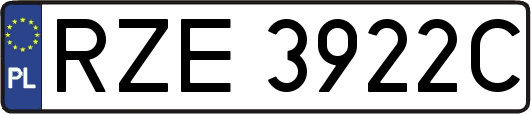 PL
RZE 3922C